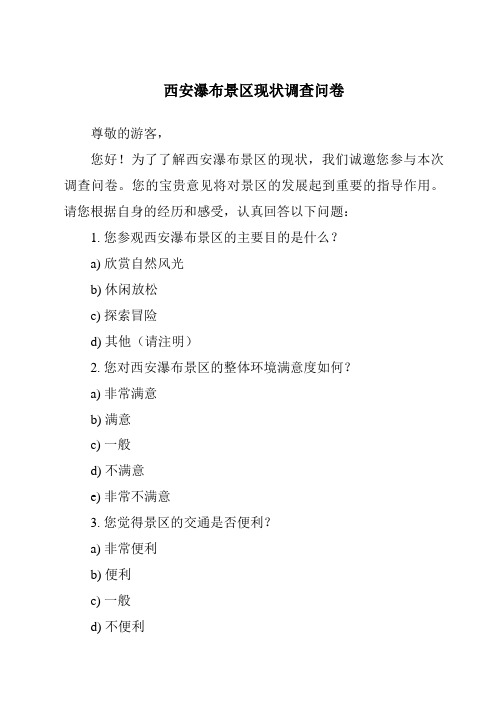 西安瀑布景区现状调查问卷

尊敬的游客，

您好！为了了解西安瀑布景区的现状，我们诚邀您参与本次调查问卷。您的宝贵意见将对景区的发展起到重要的指导作用。请您根据自身的经历和感受，认真回答以下问题：

1. 您参观西安瀑布景区的主要目的是什么？

a) 欣赏自然风光

b) 休闲放松

c) 探索冒险

d) 其他（请注明）

2. 您对西安瀑布景区的整体环境满意度如何？

a) 非常满意

b) 满意

c) 一般

d) 不满意

e) 非常不满意

3. 您觉得景区的交通是否便利？

a) 非常便利

b) 便利

c) 一般

d) 不便利